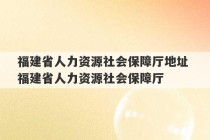 福建省人力资源社会保障厅地址 福建省人力资源社会保障厅